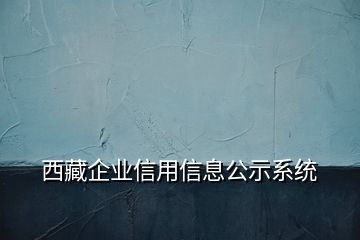 西藏企业信用信息公示系统